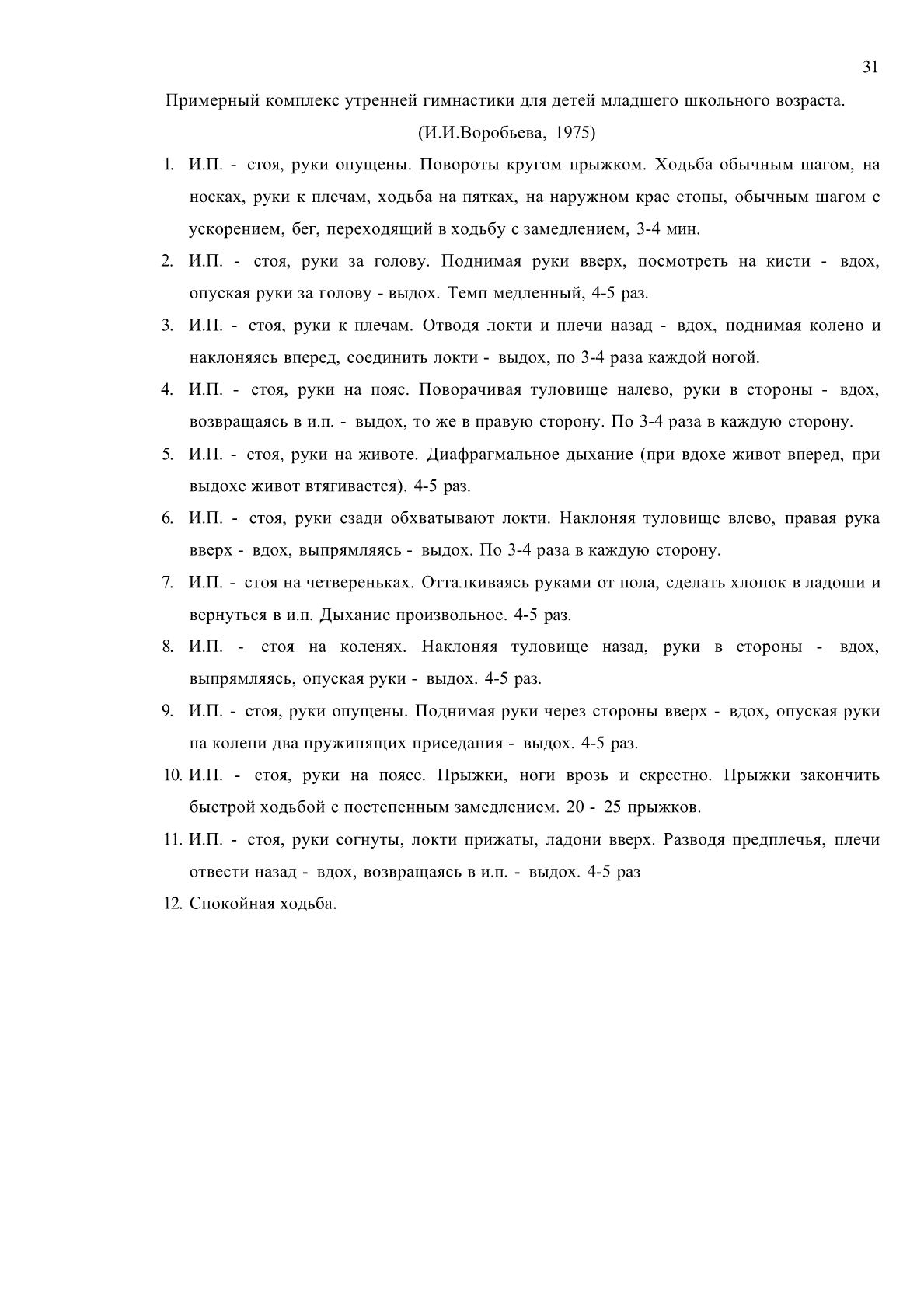 31

Примерный комплекс утренней гимнастики для детей младшего школьного возраста.

(И.И.Воробьева, 1975)

1. И.П. - стоя, руки опущены. Повороты кругом прыжком. Ходьба обычным шагом, на носках, руки к плечам, ходьба на пятках, на наружном крае стопы, обычным шагом с ускорением, бег, переходящий в ходьбу с замедлением, 3-4 мин.

2. И.П. - стоя, руки за голову. Поднимая руки вверх, посмотреть на кисти - вдох, опуская руки за голову - выдох. Темп медленный, 4-5 раз.

3. И.П. - стоя, руки к плечам. Отводя локти и плечи назад - вдох, поднимая колено и наклоняясь вперед, соединить локти - выдох, по 3-4 раза каждой ногой.

4. И.П. - стоя, руки на пояс. Поворачивая туловище налево, руки в стороны - вдох, возвращаясь в и.п. - выдох, то же в правую сторону. По 3-4 раза в каждую сторону.

5. И.П. - стоя, руки на животе. Диафрагмальное дыхание (при вдохе живот вперед, при выдохе живот втягивается). 4-5 раз.

6. И.П. - стоя, руки сзади обхватывают локти. Наклоняя туловище влево, правая рука вверх - вдох, выпрямляясь - выдох. По 3-4 раза в каждую сторону.

7. И.П. - стоя на четвереньках. Отталкиваясь руками от пола, сделать хлопок в ладоши и вернуться в и.п. Дыхание произвольное. 4-5 раз.

8. И.П. - стоя на коленях. Наклоняя туловище назад, руки в стороны - вдох, выпрямляясь, опуская руки - выдох. 4-5 раз.

9. И.П. - стоя, руки опущены. Поднимая руки через стороны вверх - вдох, опуская руки на колени два пружинящих приседания - выдох. 4-5 раз.

10. И.П. - стоя, руки на поясе. Прыжки, ноги врозь и скрестно. Прыжки закончить быстрой ходьбой с постепенным замедлением. 20 - 25 прыжков.

11. И.П. - стоя, руки согнуты, локти прижаты, ладони вверх. Разводя предплечья, плечи отвести назад - вдох, возвращаясь в и.п. - выдох. 4-5 раз

12. Спокойная ходьба.